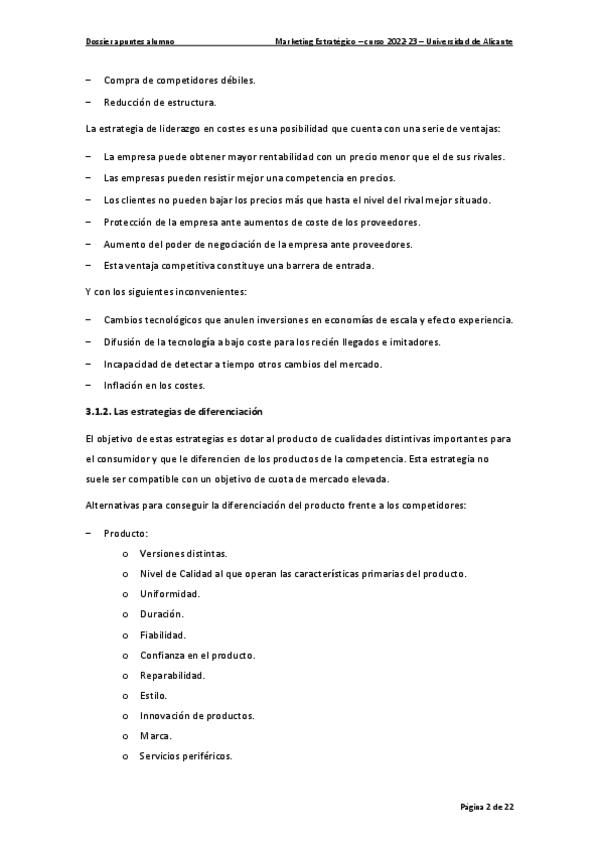 Dossier apuntes alumno Marketing Estratégico – curso 2022-23 – Universidad de Alicante

– Compra de competidores débiles.
– Reducción de estructura.

La estrategia de liderazgo en costes es una posibilidad que cuenta con una serie de ventajas:

– La empresa puede obtener mayor rentabilidad con un precio menor que el de sus rivales.
– Las empresas pueden resistir mejor una competencia en precios.
– Los clientes no pueden bajar los precios más que hasta el nivel del rival mejor situado.
– Protección de la empresa ante aumentos de coste de los proveedores.
– Aumento del poder de negociación de la empresa ante proveedores.
– Esta ventaja competitiva constituye una barrera de entrada.

Y con los siguientes inconvenientes:

– Cambios tecnológicos que anulen inversiones en economías de escala y efecto experiencia.
– Difusión de la tecnología a bajo coste para los recién llegados e imitadores.
– Incapacidad de detectar a tiempo otros cambios del mercado.
– Inflación en los costes.

3.1.2. Las estrategias de diferenciación

El objetivo de estas estrategias es dotar al producto de cualidades distintivas importantes para el consumidor y que le diferencien de los productos de la competencia. Esta estrategia no suele ser compatible con un objetivo de cuota de mercado elevada.

Alternativas para conseguir la diferenciación del producto frente a los competidores:

– Producto:
o Versiones distintas.
o Nivel de Calidad al que operan las características primarias del producto.
o Uniformidad.
o Duración.
o Fiabilidad.
o Confianza en el producto.
o Reparabilidad.
o Estilo.
o Innovación de productos.
o Marca.
o Servicios periféricos.

Página 2 de 22